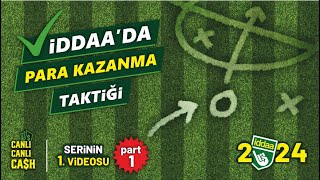 İDDAA'DA
PARA KAZANMA
TAKTİĞİ

CANLI
CANLI
CAŞH

SERİNİN
1. VİDEOSU

part
1

iddaa
2024